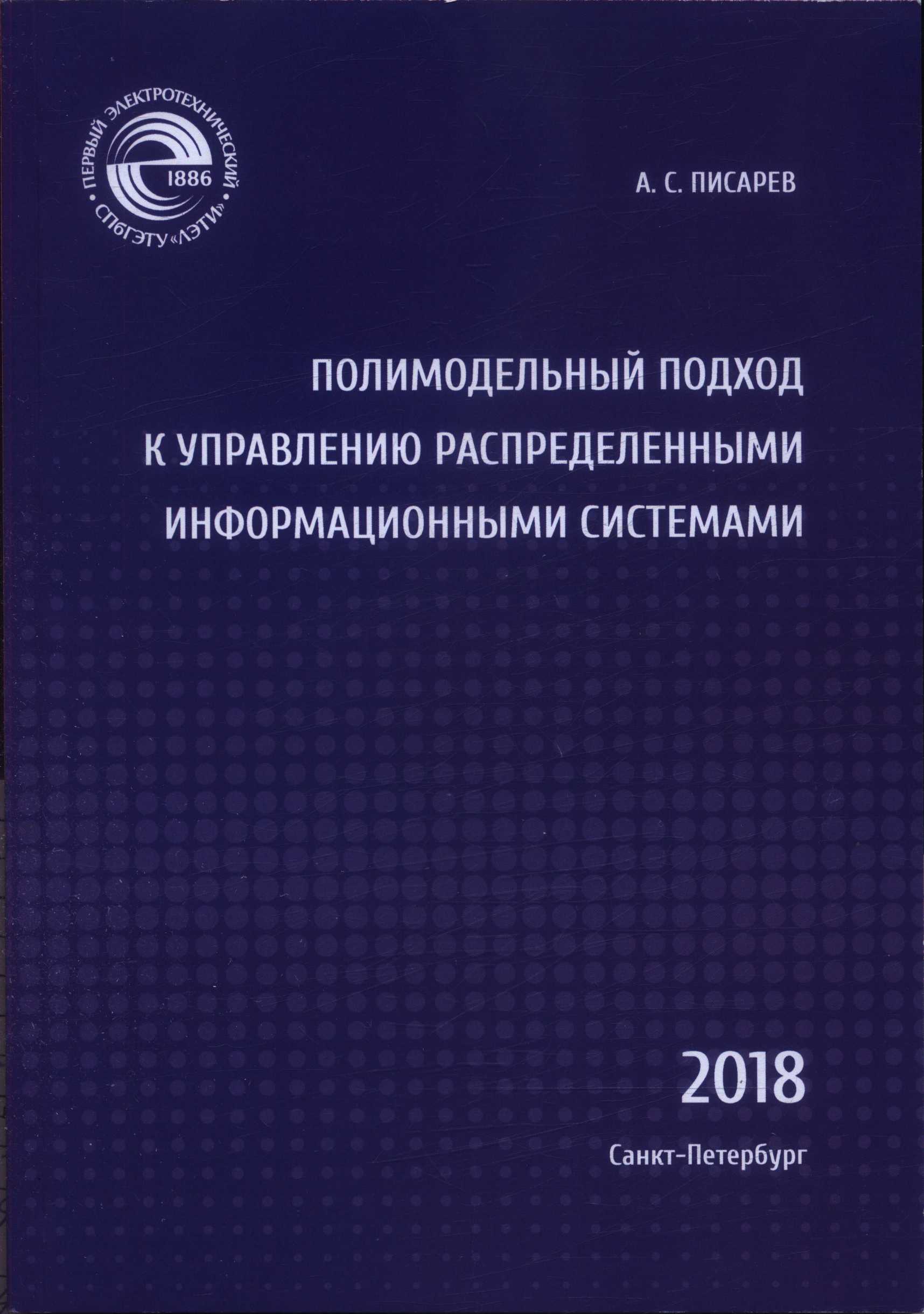 ПЕРВЫЙ ЭЛЕКТРОТЕХНИЧЕСКИЙ
1886
СПбГЭТУ «ЛЭТИ»

А. С. ПИСАРЕВ

ПОЛИМОДЕЛЬНЫЙ ПОДХОД К УПРАВЛЕНИЮ РАСПРЕДЕЛЕННЫМИ ИНФОРМАЦИОННЫМИ СИСТЕМАМИ

2018

Санкт-Петербург